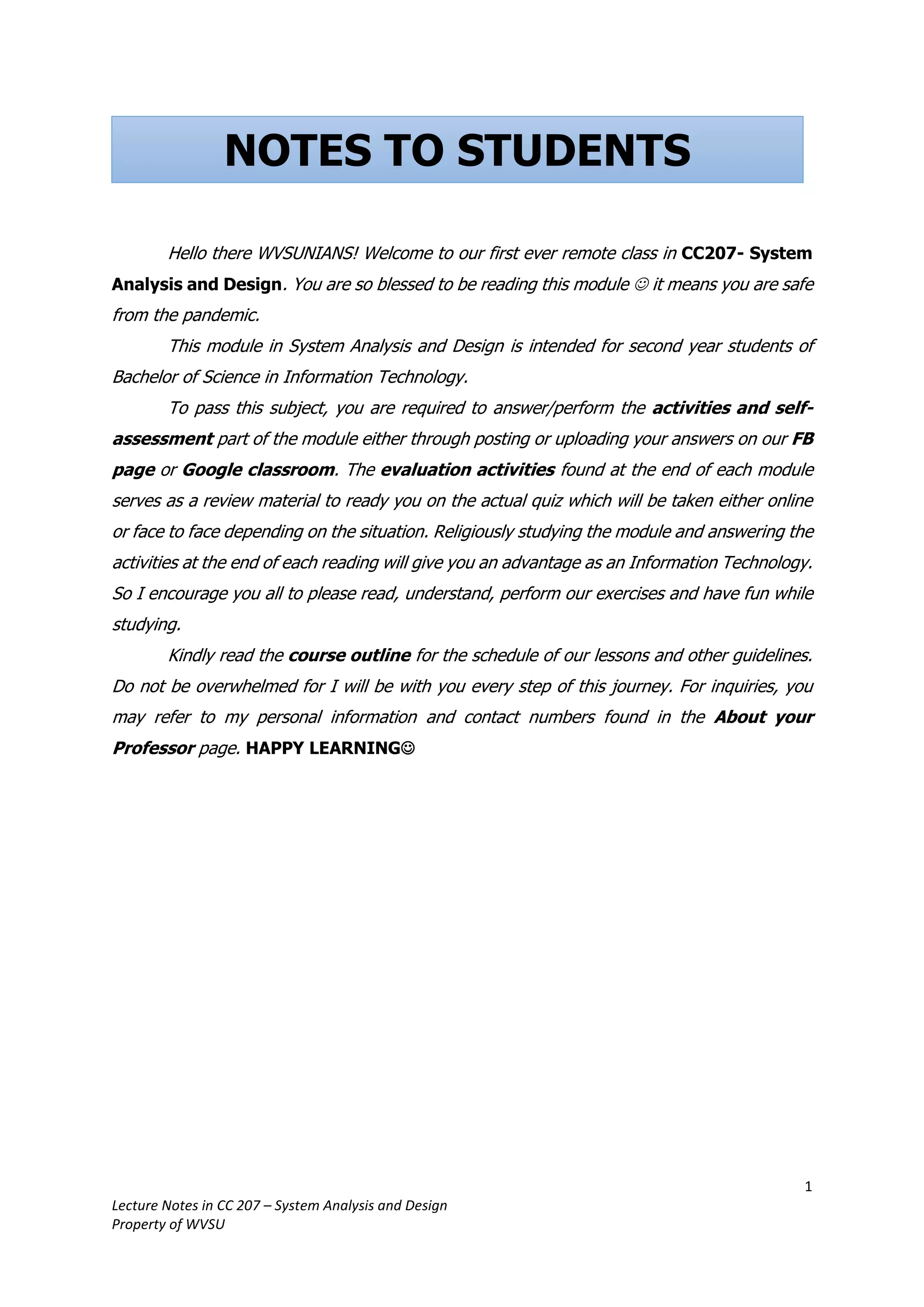 NOTES TO STUDENTS

Hello there WVSUNIANS! Welcome to our first ever remote class in CC207- System Analysis and Design. You are so blessed to be reading this module ☺ it means you are safe from the pandemic.

This module in System Analysis and Design is intended for second year students of Bachelor of Science in Information Technology.

To pass this subject, you are required to answer/perform the activities and self-assessment part of the module either through posting or uploading your answers on our FB page or Google classroom. The evaluation activities found at the end of each module serves as a review material to ready you on the actual quiz which will be taken either online or face to face depending on the situation. Religiously studying the module and answering the activities at the end of each reading will give you an advantage as an Information Technology. So I encourage you all to please read, understand, perform our exercises and have fun while studying.

Kindly read the course outline for the schedule of our lessons and other guidelines. Do not be overwhelmed for I will be with you every step of this journey. For inquiries, you may refer to my personal information and contact numbers found in the About your Professor page. HAPPY LEARNING☺

1

Lecture Notes in CC 207 – System Analysis and Design
Property of WVSU